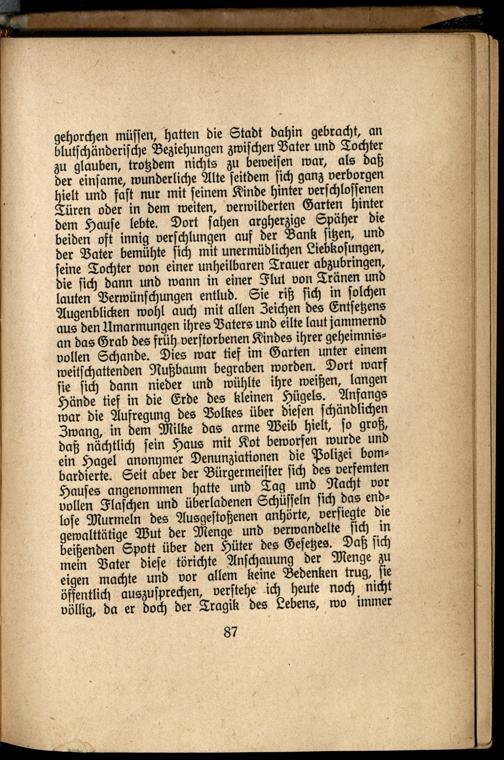 gehorchen müssen, hatten die Stadt dahin gebracht, an blutschänderische Beziehungen zwischen Vater und Tochter zu glauben, trotzdem nichts zu beweisen war, als daß der einsame, wunderliche Alte seitdem sich ganz verborgen hielt und fast nur mit seinem Kinde hinter verschlossenen Türen oder in dem weiten, verwilderten Garten hinter dem Hause lebte. Dort sahen argherzige Späher die beiden oft innig verschlungen auf der Bank sitzen, und der Vater bemühte sich mit unermüdlichen Liebkosungen, seine Tochter von einer unheilbaren Trauer abzubringen, die sich dann und wann in einer Flut von Tränen und lauten Verwünschungen entlud. Sie riß sich in solchen Augenblicken wohl auch mit allen Zeichen des Entsetzens aus den Umarmungen ihres Vaters und eilte laut jammernd an das Grab des früh verstorbenen Kindes ihrer geheimnisvollen Schande. Dies war tief im Garten unter einem weitschattenden Nußbaum begraben worden. Dort warf sie sich dann nieder und wühlte ihre weißen, langen Hände tief in die Erde des kleinen Hügels. Anfangs war die Aufregung des Volkes über diesen schändlichen Zwang, in dem Milke das arme Weib hielt, so groß, daß nächtlich sein Haus mit Kot beworfen wurde und ein Hagel anonymer Denunziationen die Polizei bombardierte. Seit aber der Bürgermeister sich des verfemten Hauses angenommen hatte und Tag und Nacht vor vollen Flaschen und überladenen Schüsseln sich das endlose Murmeln des Ausgestoßenen anhörte, versiegte die gewalttätige Wut der Menge und verwandelte sich in beißenden Spott über den Hüter des Gesetzes. Daß sich mein Vater diese törichte Anschauung der Menge zu eigen machte und vor allem keine Bedenken trug, sie öffentlich auszusprechen, verstehe ich heute noch nicht völlig, da er doch der Tragik des Lebens, wo immer

87